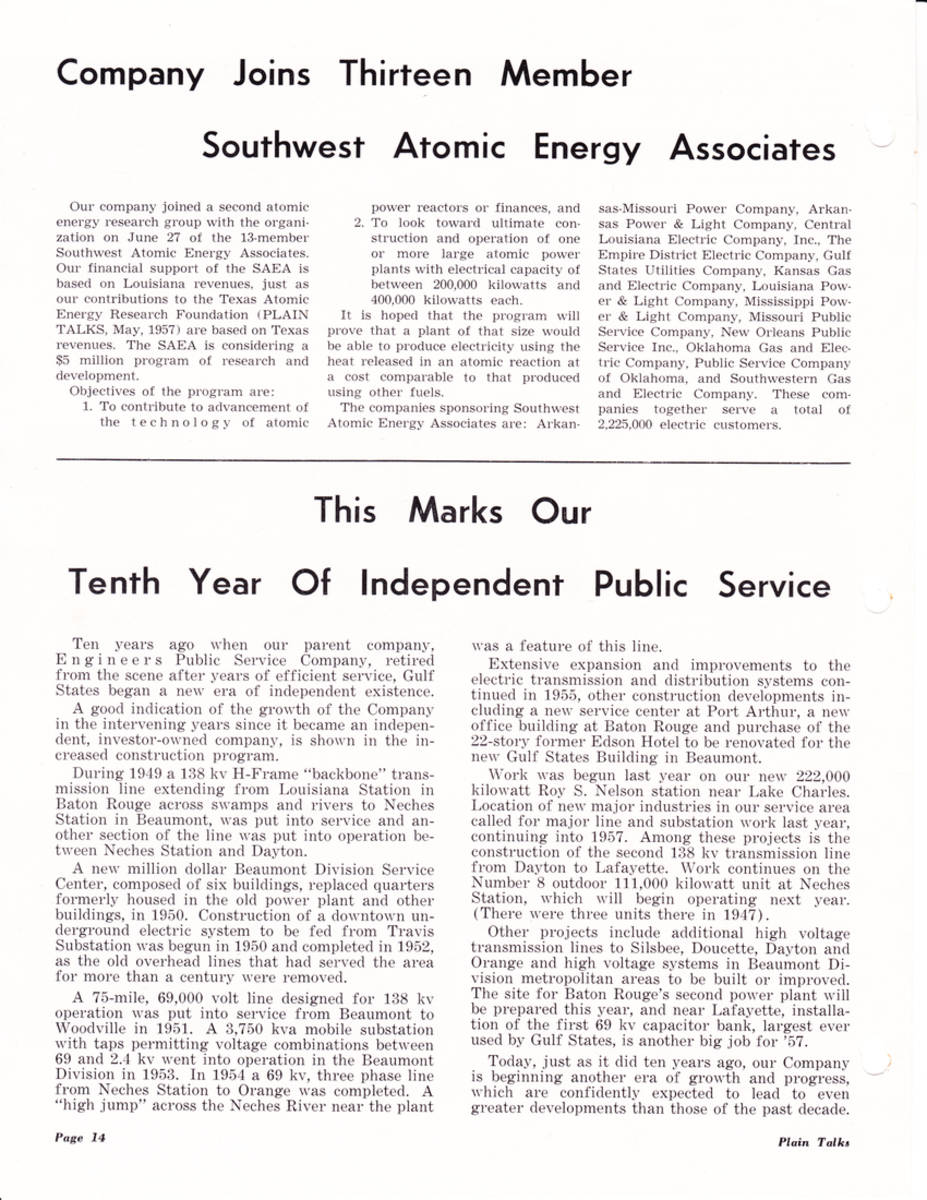 Company Joins Thirteen Member

Southwest Atomic Energy Associates

Our company joined a second atomic energy research group with the organization on June 27 of the 13-member Southwest Atomic Energy Associates. Our financial support of the SAEA is based on Louisiana revenues, just as our contributions to the Texas Atomic Energy Research Foundation (PLAIN TALKS, May, 1957) are based on Texas revenues. The SAEA is considering a $5 million program of research and development.

Objectives of the program are:

1. To contribute to advancement of the technology of atomic power reactors or finances, and

2. To look toward ultimate construction and operation of one or more large atomic power plants with electrical capacity of between 200,000 kilowatts and 400,000 kilowatts each.

It is hoped that the program will prove that a plant of that size would be able to produce electricity using the heat released in an atomic reaction at a cost comparable to that produced using other fuels.

The companies sponsoring Southwest Atomic Energy Associates are: Arkansas-Missouri Power Company, Arkansas Power & Light Company, Central Louisiana Electric Company, Inc., The Empire District Electric Company, Gulf States Utilities Company, Kansas Gas and Electric Company, Louisiana Power & Light Company, Mississippi Power & Light Company, Missouri Public Service Company, New Orleans Public Service Inc., Oklahoma Gas and Electric Company, Public Service Company of Oklahoma, and Southwestern Gas and Electric Company. These companies together serve a total of 2,225,000 electric customers.

This Marks Our

Tenth Year Of Independent Public Service

Ten years ago when our parent company, Engineers Public Service Company, retired from the scene after years of efficient service, Gulf States began a new era of independent existence.

A good indication of the growth of the Company in the intervening years since it became an independent, investor-owned company, is shown in the increased construction program.

During 1949 a 138 kv H-Frame "backbone" transmission line extending from Louisiana Station in Baton Rouge across swamps and rivers to Neches Station in Beaumont, was put into service and another section of the line was put into operation between Neches Station and Dayton.

A new million dollar Beaumont Division Service Center, composed of six buildings, replaced quarters formerly housed in the old power plant and other buildings, in 1950. Construction of a downtown underground electric system to be fed from Travis Substation was begun in 1950 and completed in 1952, as the old overhead lines that had served the area for more than a century were removed.

A 75-mile, 69,000 volt line designed for 138 kv operation was put into service from Beaumont to Woodville in 1951. A 3,750 kva mobile substation with taps permitting voltage combinations between 69 and 2.4 kv went into operation in the Beaumont Division in 1953. In 1954 a 69 kv, three phase line from Neches Station to Orange was completed. A "high jump" across the Neches River near the plant was a feature of this line.

Extensive expansion and improvements to the electric transmission and distribution systems continued in 1955, other construction developments including a new service center at Port Arthur, a new office building at Baton Rouge and purchase of the 22-story former Edson Hotel to be renovated for the new Gulf States Building in Beaumont.

Work was begun last year on our new 222,000 kilowatt Roy S. Nelson station near Lake Charles. Location of new major industries in our service area called for major line and substation work last year, continuing into 1957. Among these projects is the construction of the second 138 kv transmission line from Dayton to Lafayette. Work continues on the Number 8 outdoor 111,000 kilowatt unit at Neches Station, which will begin operating next year. (There were three units there in 1947).

Other projects include additional high voltage transmission lines to Silsbee, Doucette, Dayton and Orange and high voltage systems in Beaumont Division metropolitan areas to be built or improved. The site for Baton Rouge's second power plant will be prepared this year, and near Lafayette, installation of the first 69 kv capacitor bank, largest ever used by Gulf States, is another big job for '57.

Today, just as it did ten years ago, our Company is beginning another era of growth and progress, which are confidently expected to lead to even greater developments than those of the past decade.

Page 14

Plain Talks